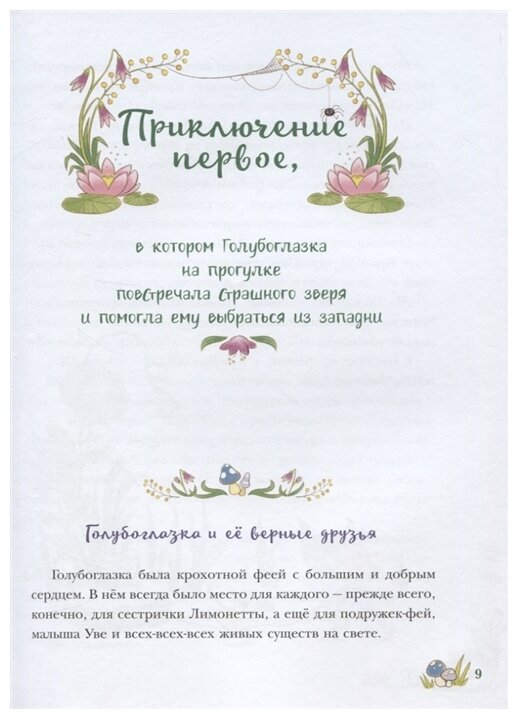 Приключение первое,

в котором Голубоглазка на прогулке повстречала страшного зверя и помогла ему выбраться из западни

Голубоглазка и её верные друзья

Голубоглазка была крохотной феей с большим и добрым сердцем. В нём всегда было место для каждого – прежде всего, конечно, для сестрички Лимонетты, а ещё для подружек-фей, малыша Уве и всех-всех-всех живых существ на свете.

9